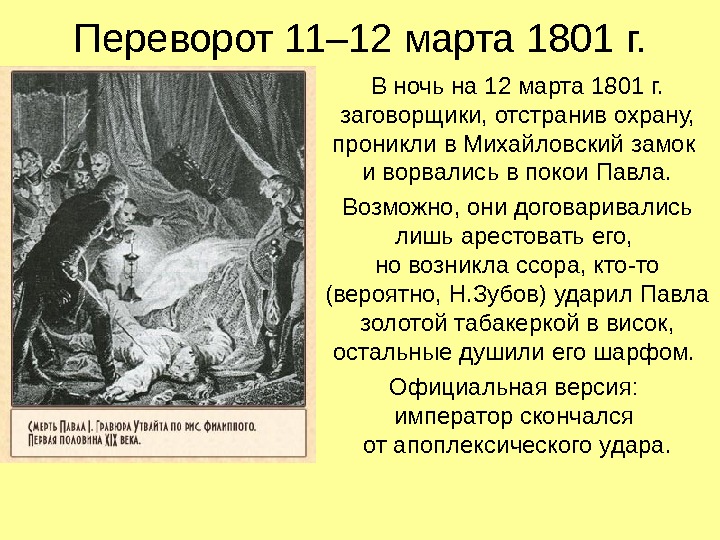 Переворот 11–12 марта 1801 г.

Смерть Павла I. Гравюра Утвайта по рис. Филиппого. Первая половина XIX века.

В ночь на 12 марта 1801 г. заговорщики, отстранив охрану, проникли в Михайловский замок и ворвались в покои Павла.

Возможно, они договаривались лишь арестовать его, но возникла ссора, кто-то (вероятно, Н.Зубов) ударил Павла золотой табакеркой в висок, остальные душили его шарфом.

Официальная версия: император скончался от апоплексического удара.